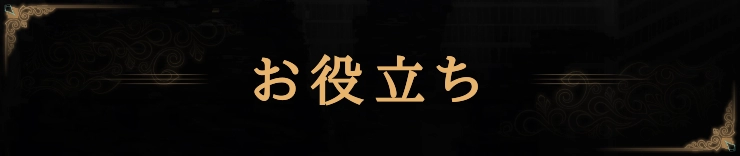 お役立ち